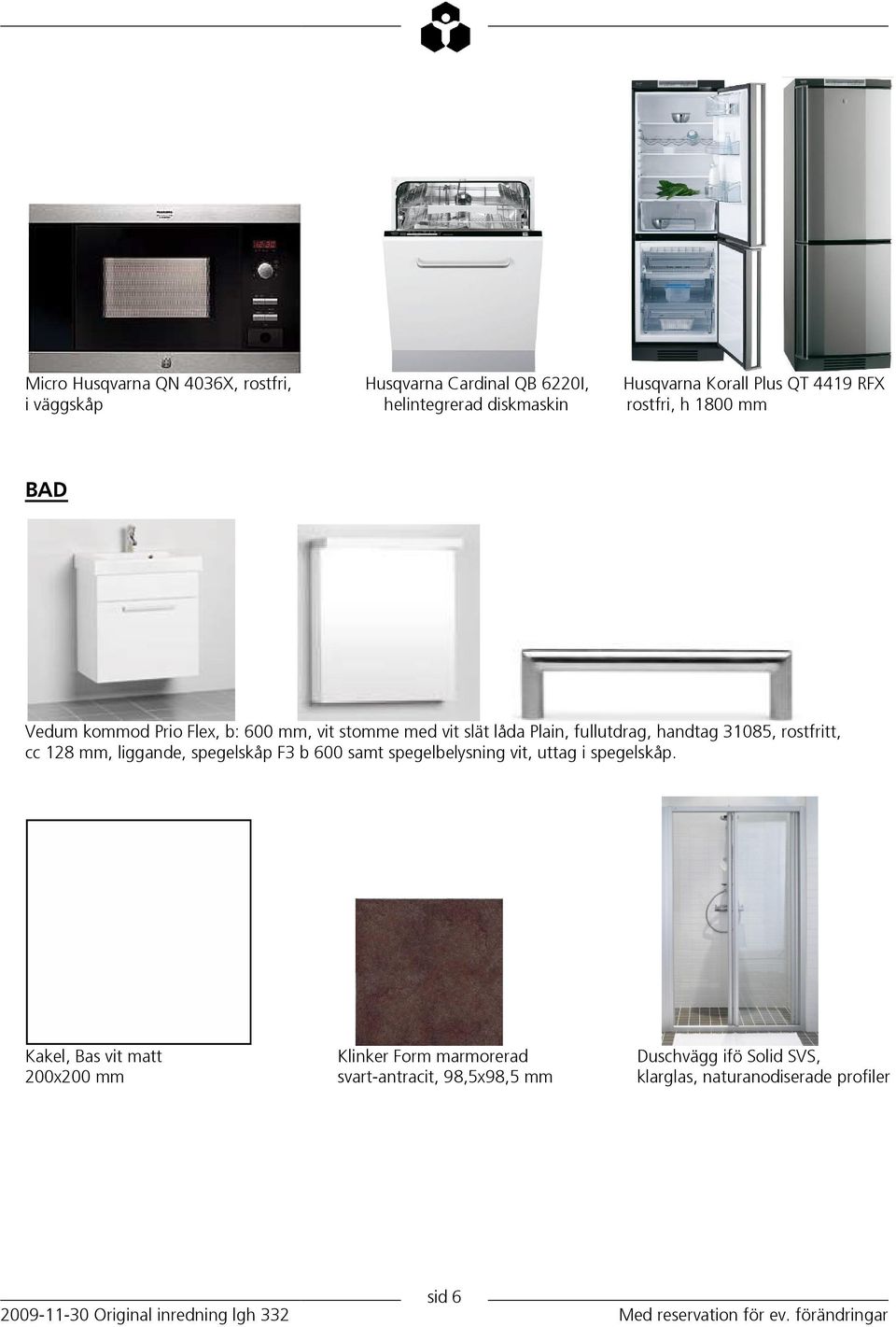 Micro Husqvarna QN 4036X, rostfri, i väggskåp

Husqvarna Cardinal QB 6220I, helintegrerad diskmaskin

Husqvarna Korall Plus QT 4419 RFX rostfri, h 1800 mm

BAD

Vedum kommod Prio Flex, b: 600 mm, vit stomme med vit slät låda Plain, fullutdrag, handtag 31085, rostfritt, cc 128 mm, liggande, spegelskåp F3 b 600 samt spegelbelysning vit, uttag i spegelskåp.

Kakel, Bas vit matt 200x200 mm

Klinker Form marmorerad svart-antracit, 98,5x98,5 mm

Duschvägg ifö Solid SVS, klarglas, naturanodiserade profiler

sid 6

2009-11-30 Original inredning lgh 332

Med reservation för ev. förändringar